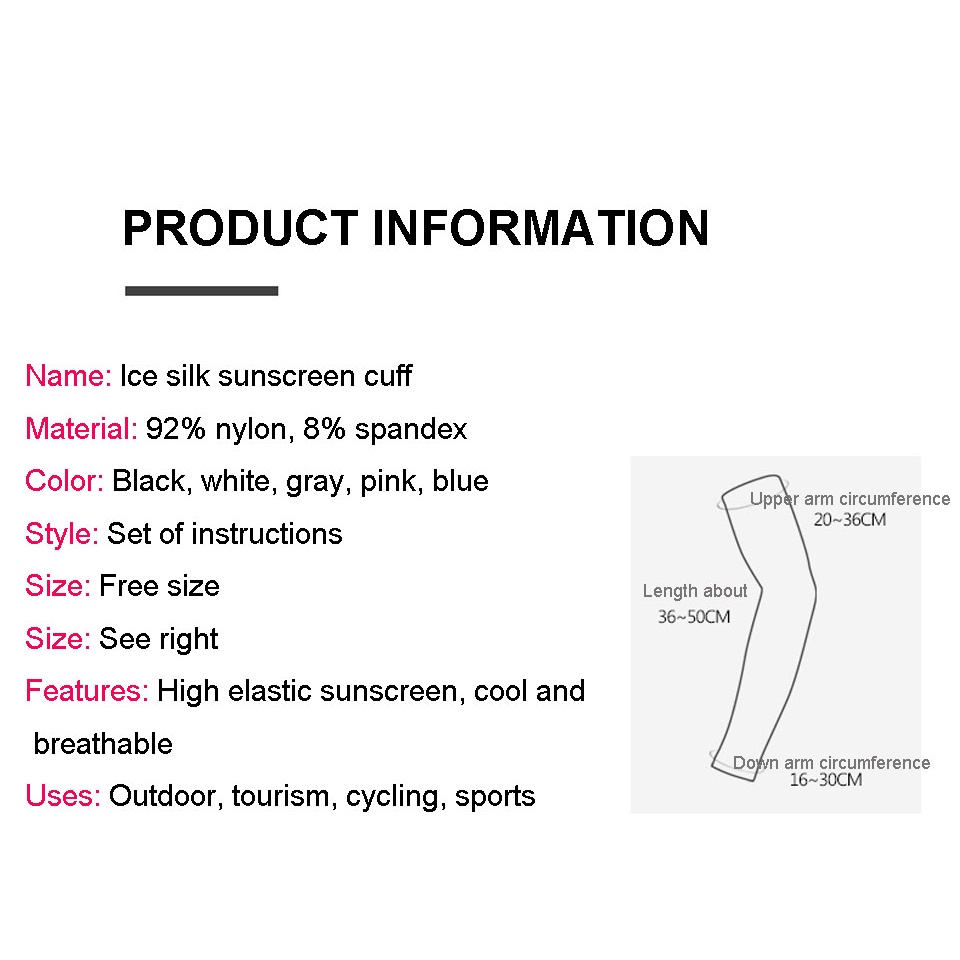 PRODUCT INFORMATION

Name: Ice silk sunscreen cuff

Material: 92% nylon, 8% spandex

Color: Black, white, gray, pink, blue

Style: Set of instructions

Size: Free size

Size: See right

Features: High elastic sunscreen, cool and breathable

Uses: Outdoor, tourism, cycling, sports

Upper arm circumference
20~36CM

Length about
36~50CM

Down arm circumference
16~30CM